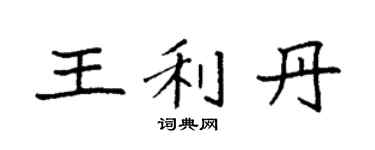 王利丹

词典网